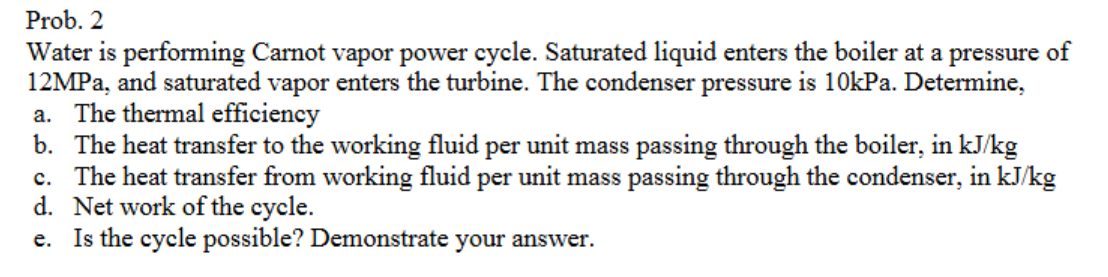 Prob. 2
Water is performing Carnot vapor power cycle. Saturated liquid enters the boiler at a pressure of 12MPa, and saturated vapor enters the turbine. The condenser pressure is 10kPa. Determine,
a. The thermal efficiency
b. The heat transfer to the working fluid per unit mass passing through the boiler, in kJ/kg
c. The heat transfer from working fluid per unit mass passing through the condenser, in kJ/kg
d. Net work of the cycle.
e. Is the cycle possible? Demonstrate your answer.